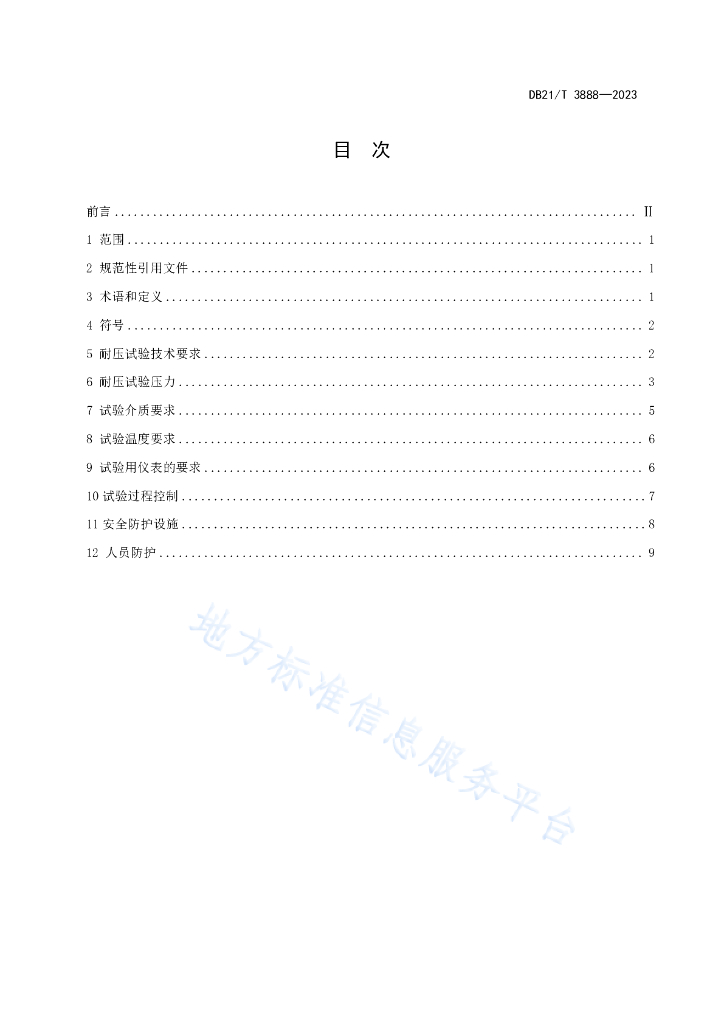 DB21/T 3888—2023

目 次

前言 ........ Ⅱ

1 范围 ........ 1

2 规范性引用文件 ........ 1

3 术语和定义 ........ 1

4 符号 ........ 2

5 耐压试验技术要求 ........ 2

6 耐压试验压力 ........ 3

7 试验介质要求 ........ 5

8 试验温度要求 ........ 6

9 试验用仪表的要求 ........ 6

10 试验过程控制 ........ 7

11 安全防护设施 ........ 8

12 人员防护 ........ 9

地方标准信息服务平台